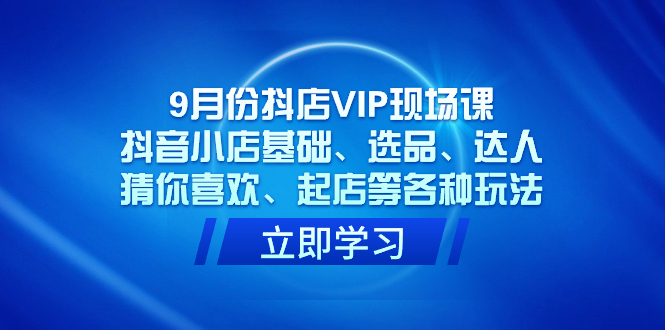 9月份抖店VIP现场课
抖音小店基础、选品、达人
猜你喜欢、起店等各种玩法

立即学习